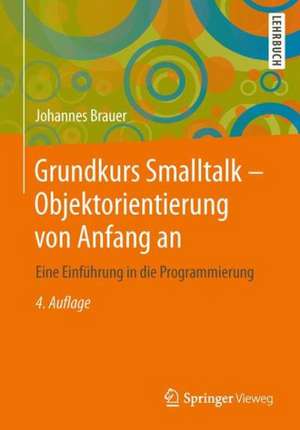 LEHRBUCH

Johannes Brauer

Grundkurs Smalltalk – Objektorientierung von Anfang an

Eine Einführung in die Programmierung

4. Auflage

Springer Vieweg